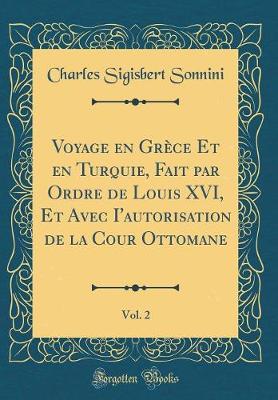 Charles Sigisbert Sonnini

Voyage en Grèce Et en Turquie, Fait par Ordre de Louis XVI, Et Avec I'autorisation de la Cour Ottomane

Vol. 2

Forgotten Books